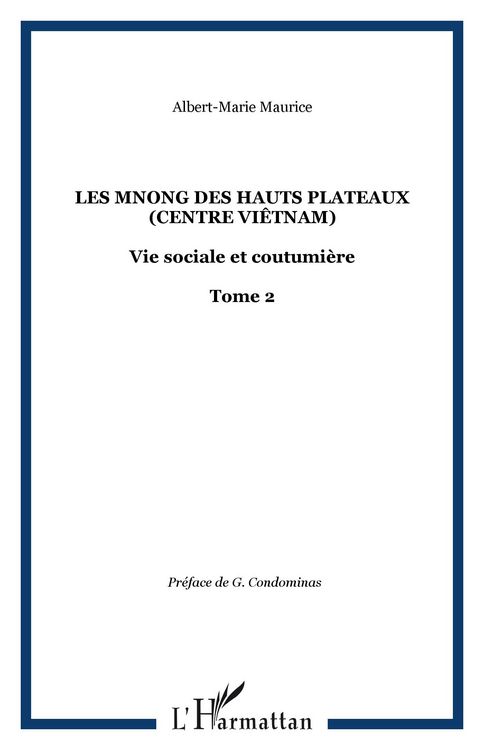 Albert-Marie Maurice

LES MNONG DES HAUTS PLATEAUX (CENTRE VIÊTNAM)

Vie sociale et coutumière

Tome 2

Préface de G. Condominas

L'Harmattan